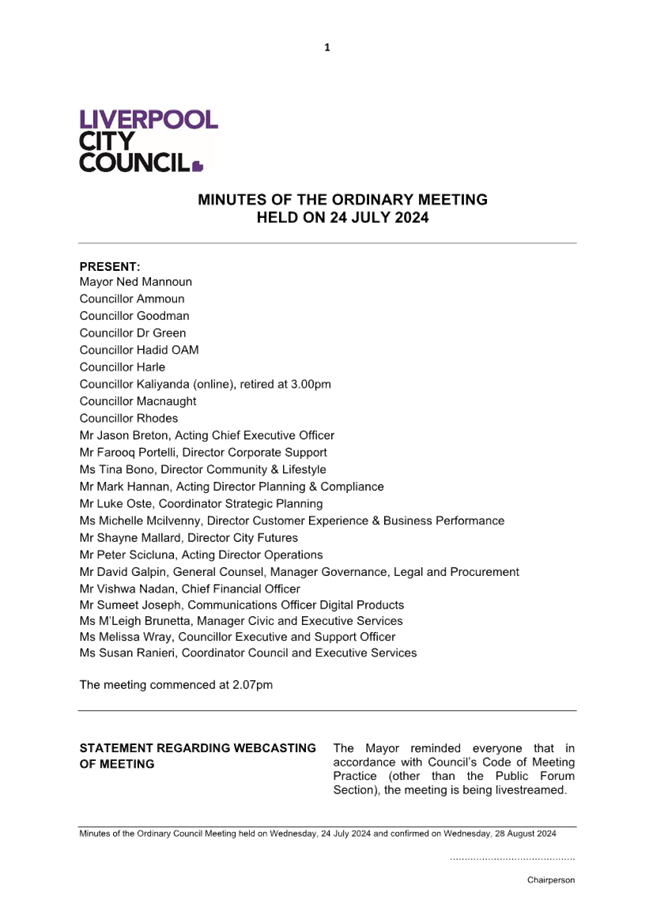 1

LIVERPOOL CITY COUNCIL

MINUTES OF THE ORDINARY MEETING
HELD ON 24 JULY 2024

PRESENT:
Mayor Ned Mannoun
Councillor Ammoun
Councillor Goodman
Councillor Dr Green
Councillor Hadid OAM
Councillor Harle
Councillor Kaliyanda (online), retired at 3.00pm
Councillor Macnaught
Councillor Rhodes
Mr Jason Breton, Acting Chief Executive Officer
Mr Farooq Portelli, Director Corporate Support
Ms Tina Bono, Director Community & Lifestyle
Mr Mark Hannan, Acting Director Planning & Compliance
Mr Luke Oste, Coordinator Strategic Planning
Ms Michelle Mcilvenny, Director Customer Experience & Business Performance
Mr Shayne Mallard, Director City Futures
Mr Peter Scicluna, Acting Director Operations
Mr David Galpin, General Counsel, Manager Governance, Legal and Procurement
Mr Vishwa Nadan, Chief Financial Officer
Mr Sumeet Joseph, Communications Officer Digital Products
Ms M'Leigh Brunetta, Manager Civic and Executive Services
Ms Melissa Wray, Councillor Executive and Support Officer
Ms Susan Ranieri, Coordinator Council and Executive Services

The meeting commenced at 2.07pm

STATEMENT REGARDING WEBCASTING OF MEETING

The Mayor reminded everyone that in accordance with Council's Code of Meeting Practice (other than the Public Forum Section), the meeting is being livestreamed.

Minutes of the Ordinary Council Meeting held on Wednesday, 24 July 2024 and confirmed on Wednesday, 28 August 2024

……………………………………

Chairperson